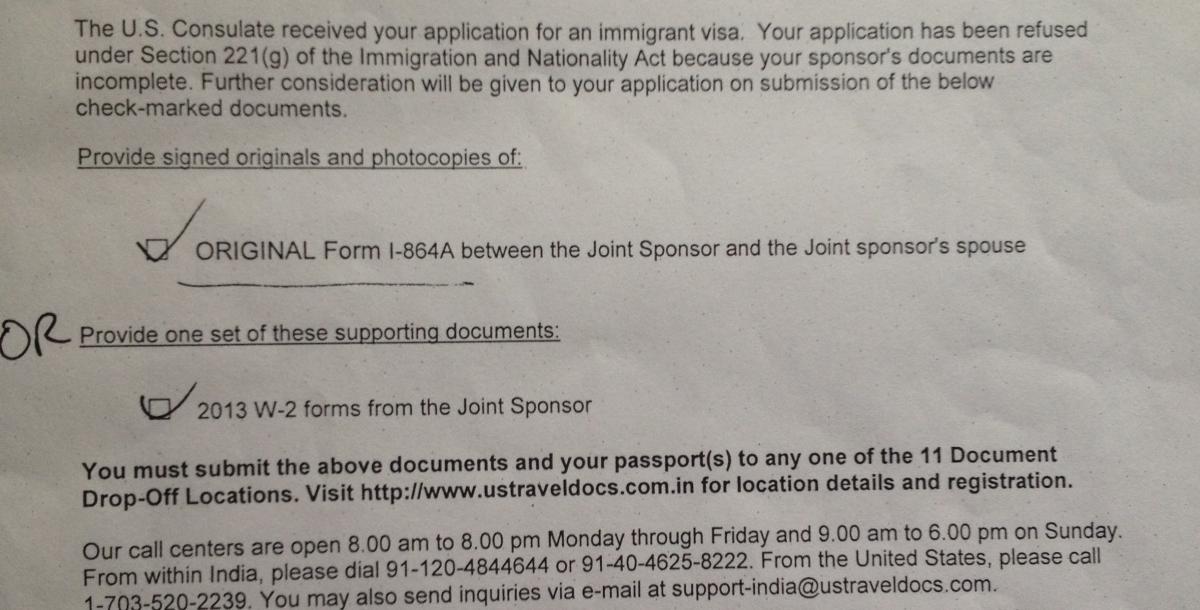 The U.S. Consulate received your application for an immigrant visa. Your application has been refused under Section 221(g) of the Immigration and Nationality Act because your sponsor's documents are incomplete. Further consideration will be given to your application on submission of the below check-marked documents.

Provide signed originals and photocopies of:

ORIGINAL Form I-864A between the Joint Sponsor and the Joint sponsor's spouse

OR Provide one set of these supporting documents:

2013 W-2 forms from the Joint Sponsor

You must submit the above documents and your passport(s) to any one of the 11 Document Drop-Off Locations. Visit http://www.ustraveldocs.com.in for location details and registration.

Our call centers are open 8.00 am to 8.00 pm Monday through Friday and 9.00 am to 6.00 pm on Sunday. From within India, please dial 91-120-4844644 or 91-40-4625-8222. From the United States, please call 1-703-520-2239. You may also send inquiries via e-mail at support-india@ustraveldocs.com.